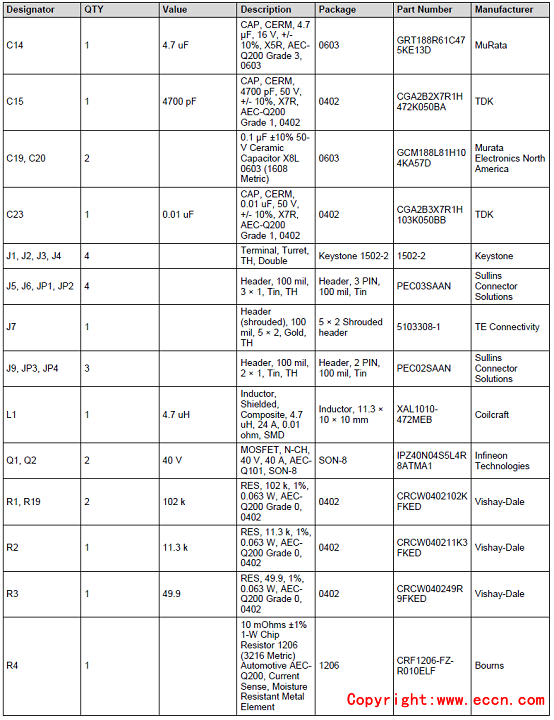 | Designator | QTY | Value | Description | Package | Part Number | Manufacturer |
|---|---|---|---|---|---|---|
| C14 | 1 | 4.7 uF | CAP, CERM, 4.7 µF, 16 V, +/- 10%, X5R, AEC-Q200 Grade 3, 0603 | 0603 | GRT188R61C475KE13D | MuRata |
| C15 | 1 | 4700 pF | CAP, CERM, 4700 pF, 50 V, +/- 10%, X7R, AEC-Q200 Grade 1, 0402 | 0402 | CGA2B2X7R1H472K050BA | TDK |
| C19, C20 | 2 | | 0.1 µF ±10% 50-V Ceramic Capacitor X8L 0603 (1608 Metric) | 0603 | GCM188L81H104KA57D | Murata Electronics North America |
| C23 | 1 | 0.01 uF | CAP, CERM, 0.01 uF, 50 V, +/- 10%, X7R, AEC-Q200 Grade 1, 0402 | 0402 | CGA2B3X7R1H103K050BB | TDK |
| J1, J2, J3, J4 | 4 | | Terminal, Turret, TH, Double | Keystone 1502-2 | 1502-2 | Keystone |
| J5, J6, JP1, JP2 | 4 | | Header, 100 mil, 3 × 1, Tin, TH | Header, 3 PIN, 100 mil, Tin | PEC03SAAN | Sullins Connector Solutions |
| J7 | 1 | | Header (shrouded), 100 mil, 5 × 2, Gold, TH | 5 × 2 Shrouded header | 5103308-1 | TE Connectivity |
| J9, JP3, JP4 | 3 | | Header, 100 mil, 2 × 1, Tin, TH | Header, 2 PIN, 100 mil, Tin | PEC02SAAN | Sullins Connector Solutions |
| L1 | 1 | 4.7 uH | Inductor, Shielded, Composite, 4.7 uH, 24 A, 0.01 ohm, SMD | Inductor, 11.3 × 10 × 10 mm | XAL1010-472MEB | Coilcraft |
| Q1, Q2 | 2 | 40 V | MOSFET, N-CH, 40 V, 40 A, AEC-Q101, SON-8 | SON-8 | IPZ40N04S5L4R8ATMA1 | Infineon Technologies |
| R1, R19 | 2 | 102 k | RES, 102 k, 1%, 0.063 W, AEC-Q200 Grade 0, 0402 | 0402 | CRCW0402102KFKED | Vishay-Dale |
| R2 | 1 | 11.3 k | RES, 11.3 k, 1%, 0.063 W, AEC-Q200 Grade 0, 0402 | 0402 | CRCW040211K3FKED | Vishay-Dale |
| R3 | 1 | 49.9 | RES, 49.9, 1%, 0.063 W, AEC-Q200 Grade 0, 0402 | 0402 | CRCW040249R9FKED | Vishay-Dale |
| R4 | 1 | | 10 mOhms ±1% 1-W Chip Resistor 1206 (3216 Metric) Automotive AEC-Q200, Current Sense, Moisture Resistant Metal Element | 1206 | CRF1206-FZ-R010ELF | Bourns |

Copyright:www.eccn.com